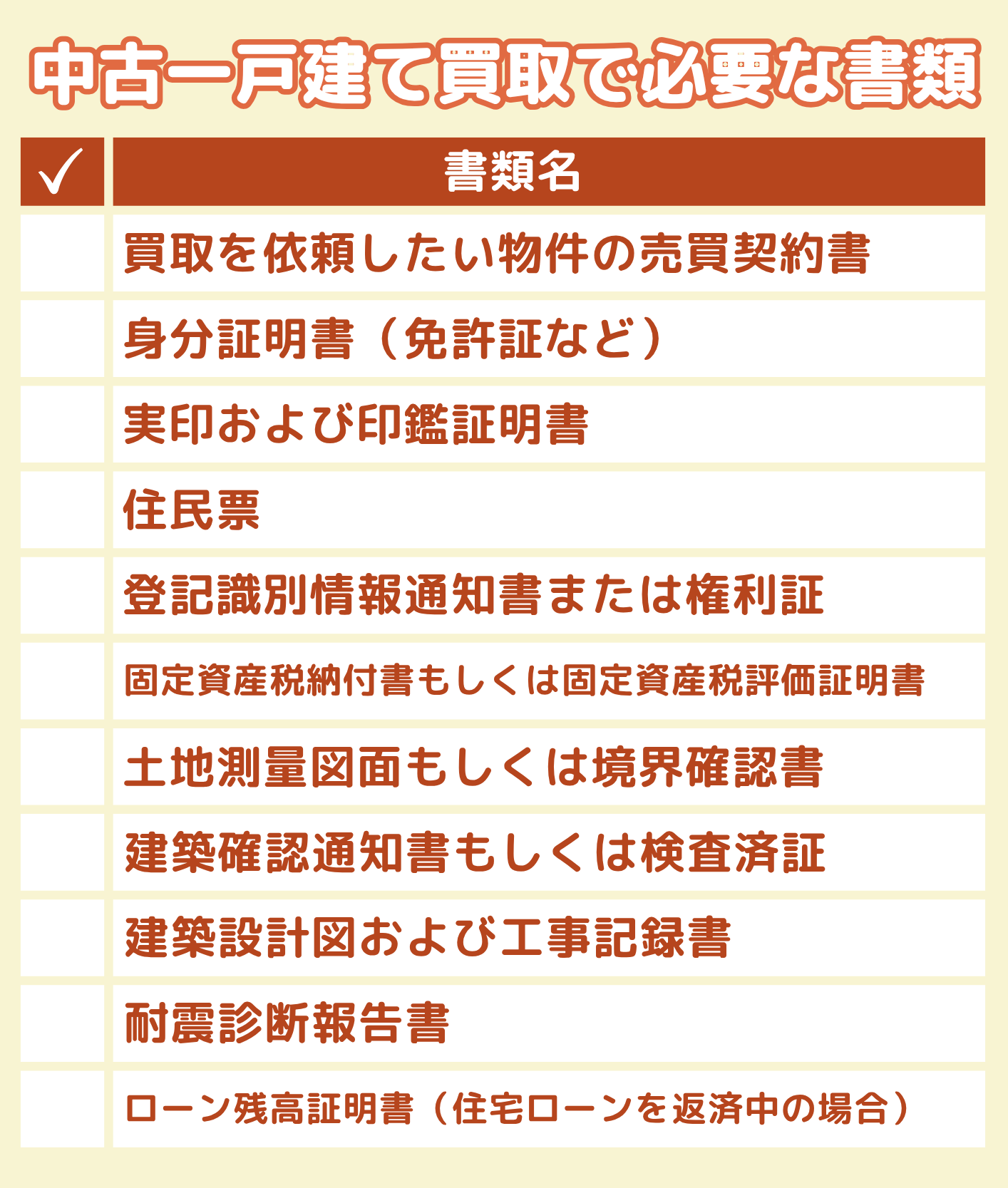 中古一戸建て買取で必要な書類

| ✓ | 書類名 |
|---|---|
| | 買取を依頼したい物件の売買契約書 |
| | 身分証明書（免許証など） |
| | 実印および印鑑証明書 |
| | 住民票 |
| | 登記識別情報通知書または権利証 |
| | 固定資産税納付書もしくは固定資産税評価証明書 |
| | 土地測量図面もしくは境界確認書 |
| | 建築確認通知書もしくは検査済証 |
| | 建築設計図および工事記録書 |
| | 耐震診断報告書 |
| | ローン残高証明書（住宅ローンを返済中の場合） |